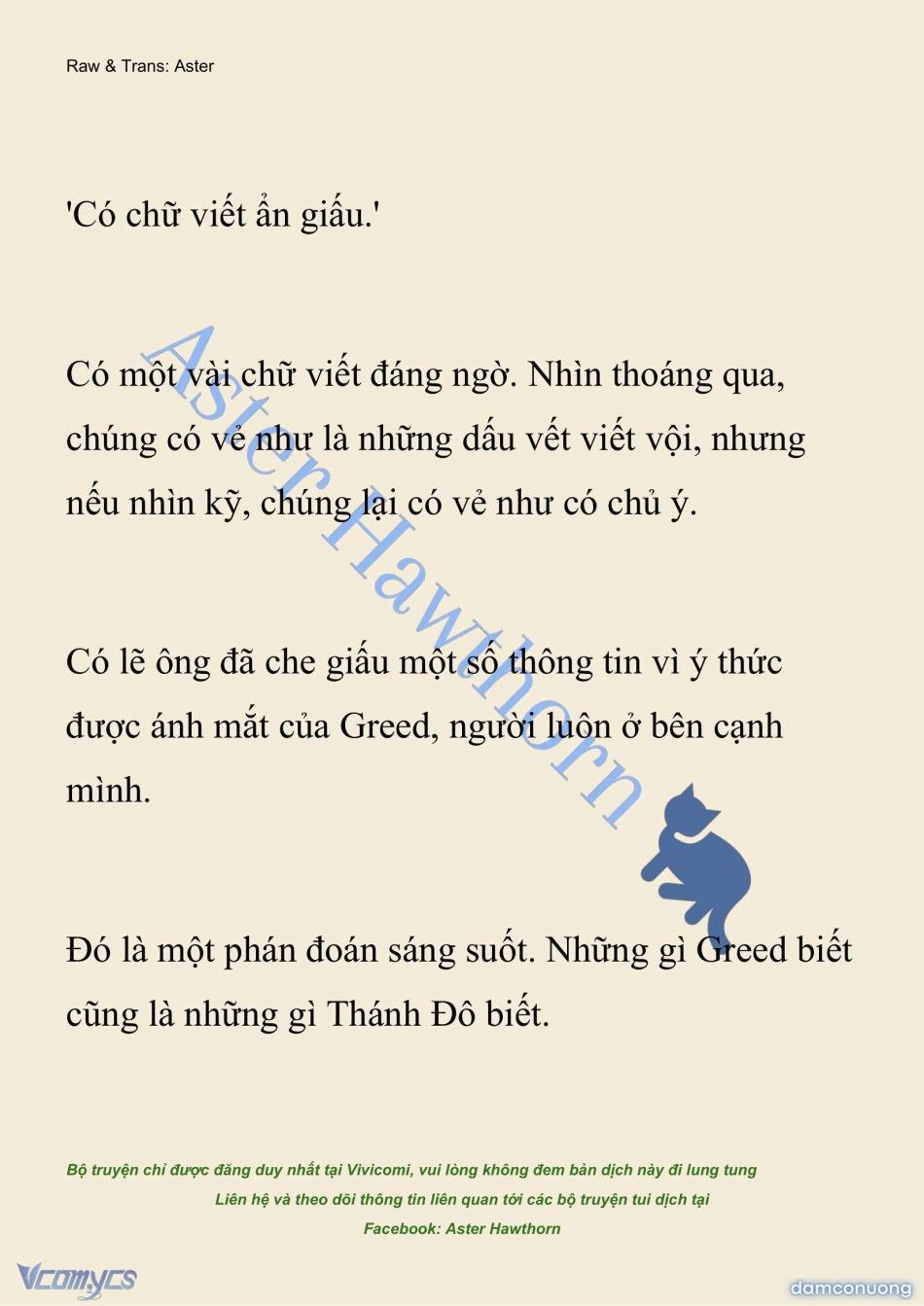 Raw & Trans: Aster

'Có chữ viết ẩn giấu.'

Có một vài chữ viết đáng ngờ. Nhìn thoáng qua, chúng có vẻ như là những dấu vết viết vội, nhưng nếu nhìn kỹ, chúng lại có vẻ như có chủ ý.

Có lẽ ông đã che giấu một số thông tin vì ý thức được ánh mắt của Greed, người luôn ở bên cạnh mình.

Đó là một phán đoán sáng suốt. Những gì Greed biết cũng là những gì Thánh Đô biết.

Aster Hawthorn

Bộ truyện chỉ được đăng duy nhất tại Vivicomi, vui lòng không đem bản dịch này đi lung tung
Liên hệ và theo dõi thông tin liên quan tới các bộ truyện tui dịch tại
Facebook: Aster Hawthorn

Vcomycs

damconuong